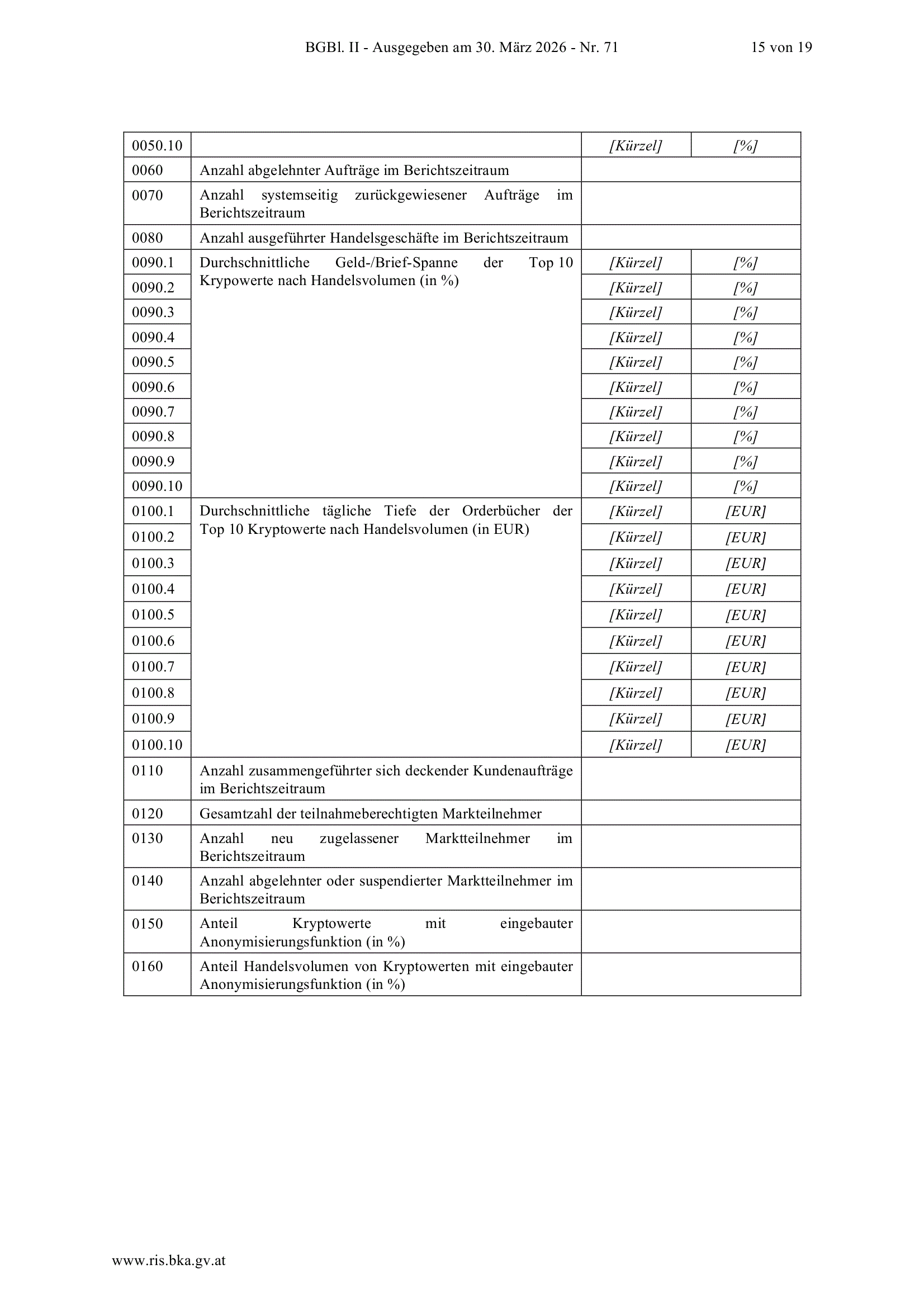 BGBl. II - Ausgegeben am 30. März 2026 - Nr. 71 15 von 19

| 0050.10 |  | [Kürzel] | [%] |
|---|---|---|---|
| 0060 | Anzahl abgelehnter Aufträge im Berichtszeitraum |  |  |
| 0070 | Anzahl systemseitig zurückgewiesener Aufträge im Berichtszeitraum |  |  |
| 0080 | Anzahl ausgeführter Handelsgeschäfte im Berichtszeitraum |  |  |
| 0090.1 | Durchschnittliche Geld-/Brief-Spanne der Top 10 Krypowerte nach Handelsvolumen (in %) | [Kürzel] | [%] |
| 0090.2 |  | [Kürzel] | [%] |
| 0090.3 |  | [Kürzel] | [%] |
| 0090.4 |  | [Kürzel] | [%] |
| 0090.5 |  | [Kürzel] | [%] |
| 0090.6 |  | [Kürzel] | [%] |
| 0090.7 |  | [Kürzel] | [%] |
| 0090.8 |  | [Kürzel] | [%] |
| 0090.9 |  | [Kürzel] | [%] |
| 0090.10 |  | [Kürzel] | [%] |
| 0100.1 | Durchschnittliche tägliche Tiefe der Orderbücher der Top 10 Kryptowerte nach Handelsvolumen (in EUR) | [Kürzel] | [EUR] |
| 0100.2 |  | [Kürzel] | [EUR] |
| 0100.3 |  | [Kürzel] | [EUR] |
| 0100.4 |  | [Kürzel] | [EUR] |
| 0100.5 |  | [Kürzel] | [EUR] |
| 0100.6 |  | [Kürzel] | [EUR] |
| 0100.7 |  | [Kürzel] | [EUR] |
| 0100.8 |  | [Kürzel] | [EUR] |
| 0100.9 |  | [Kürzel] | [EUR] |
| 0100.10 |  | [Kürzel] | [EUR] |
| 0110 | Anzahl zusammengeführter sich deckender Kundenaufträge im Berichtszeitraum |  |  |
| 0120 | Gesamtzahl der teilnahmeberechtigten Markteilnehmer |  |  |
| 0130 | Anzahl neu zugelassener Marktteilnehmer im Berichtszeitraum |  |  |
| 0140 | Anzahl abgelehnter oder suspendierter Marktteilnehmer im Berichtszeitraum |  |  |
| 0150 | Anteil Kryptowerte mit eingebauter Anonymisierungsfunktion (in %) |  |  |
| 0160 | Anteil Handelsvolumen von Kryptowerten mit eingebauter Anonymisierungsfunktion (in %) |  |  |

www.ris.bka.gv.at